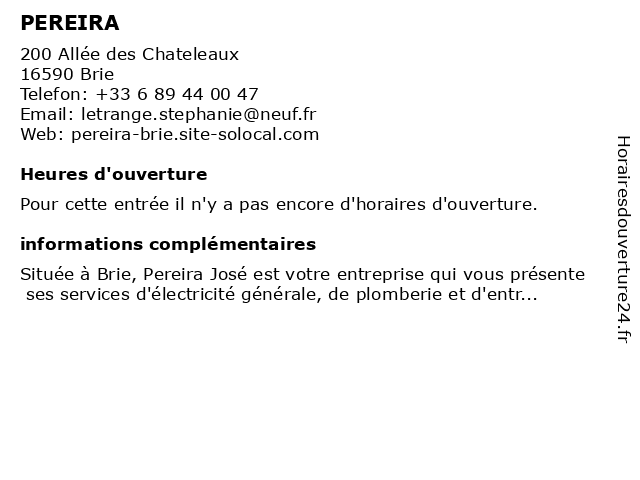 PEREIRA

200 Allée des Chateleaux
16590 Brie
Telefon: +33 6 89 44 00 47
Email: letrange.stephanie@neuf.fr
Web: pereira-brie.site-solocal.com

Heures d'ouverture

Pour cette entrée il n'y a pas encore d'horaires d'ouverture.

informations complémentaires

Située à Brie, Pereira José est votre entreprise qui vous présente ses services d'électricité générale, de plomberie et d'entr...

Horairesdouverture24.fr